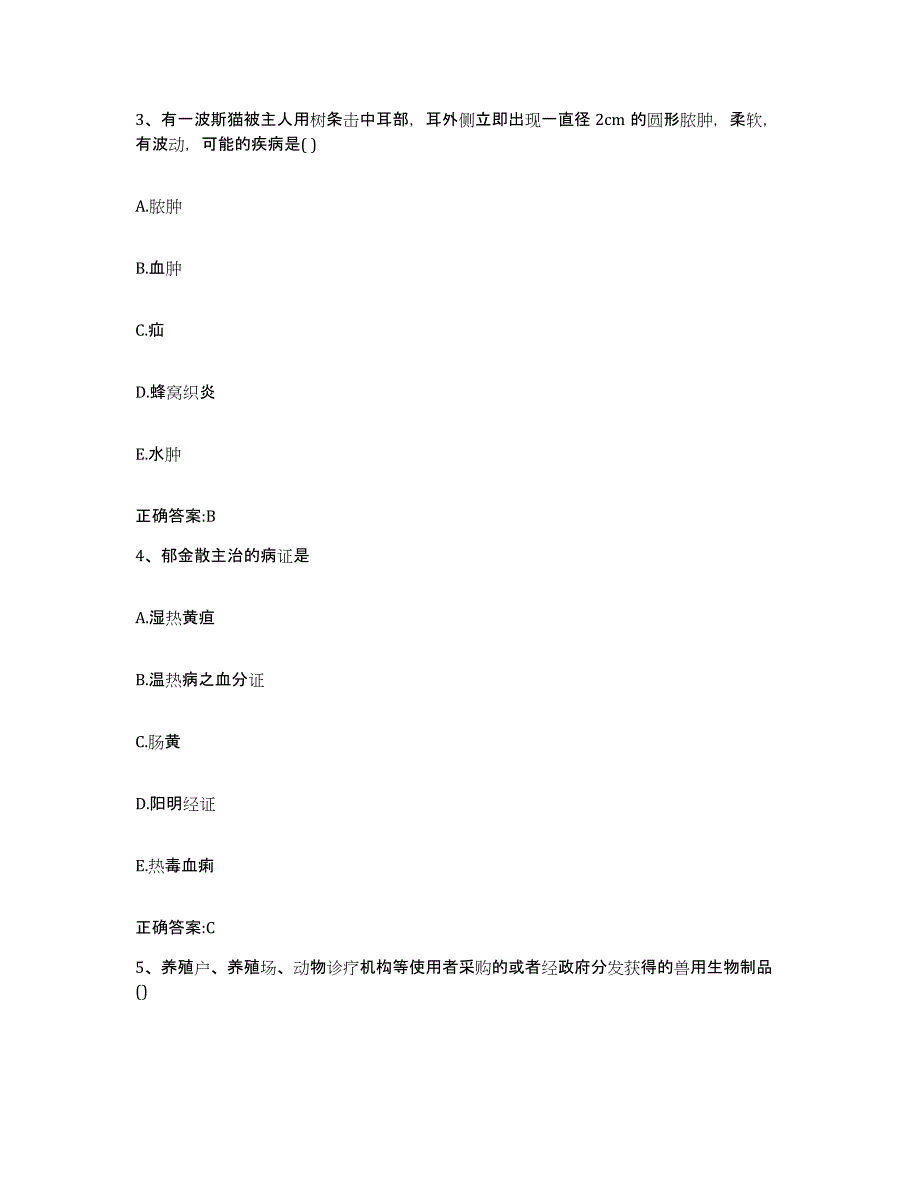 3、有一波斯猫被主人用树条击中耳部，耳外侧立即出现一直径 2cm 的圆形脓肿，柔软，有波动，可能的疾病是( )

A.脓肿

B.血肿

C.疝

D.蜂窝织炎

E.水肿

正确答案:B

4、郁金散主治的病证是

A.湿热黄疸

B.温热病之血分证

C.肠黄

D.阳明经证

E.热毒血痢

正确答案:C

5、养殖户、养殖场、动物诊疗机构等使用者采购的或者经政府分发获得的兽用生物制品()